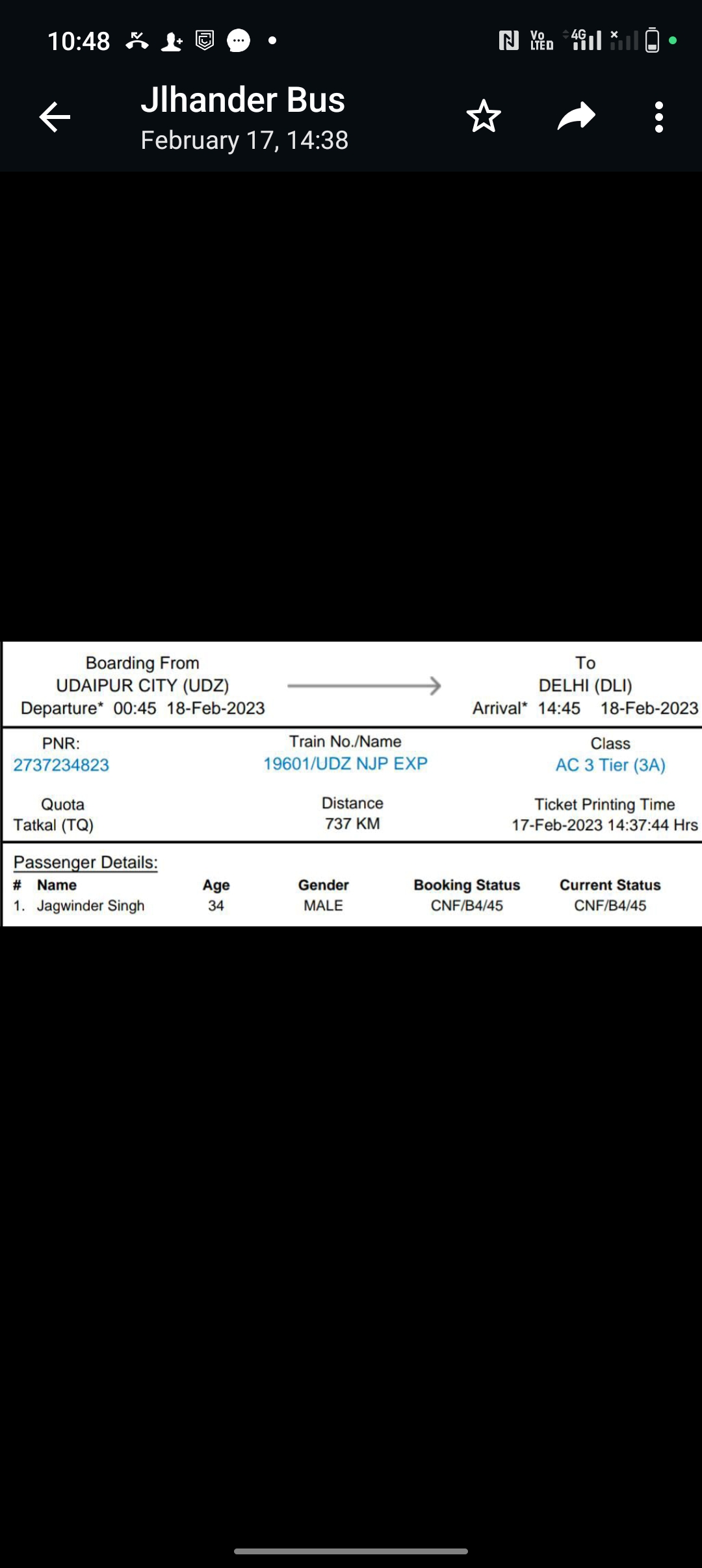 10:48

Vo LTE 4G

Jlhander Bus
February 17, 14:38

Boarding From
UDAIPUR CITY (UDZ)
Departure* 00:45 18-Feb-2023

To
DELHI (DLI)
Arrival* 14:45 18-Feb-2023

PNR:
2737234823

Train No./Name
19601/UDZ NJP EXP

Class
AC 3 Tier (3A)

Quota
Tatkal (TQ)

Distance
737 KM

Ticket Printing Time
17-Feb-2023 14:37:44 Hrs

Passenger Details:

| # | Name | Age | Gender | Booking Status | Current Status |
|---|---|---|---|---|---|
| 1. | Jagwinder Singh | 34 | MALE | CNF/B4/45 | CNF/B4/45 |